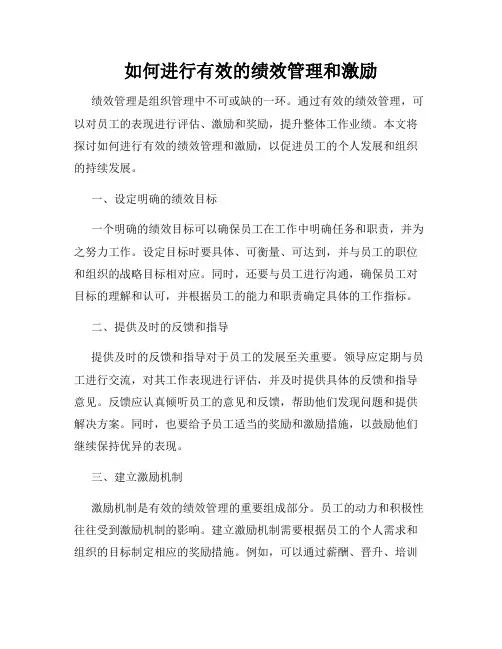 如何进行有效的绩效管理和激励

绩效管理是组织管理中不可或缺的一环。通过有效的绩效管理，可以对员工的表现进行评估、激励和奖励，提升整体工作业绩。本文将探讨如何进行有效的绩效管理和激励，以促进员工的个人发展和组织的持续发展。

一、设定明确的绩效目标

一个明确的绩效目标可以确保员工在工作中明确任务和职责，并为之努力工作。设定目标时要具体、可衡量、可达到，并与员工的职位和组织的战略目标相对应。同时，还要与员工进行沟通，确保员工对目标的理解和认可，并根据员工的能力和职责确定具体的工作指标。

二、提供及时的反馈和指导

提供及时的反馈和指导对于员工的发展至关重要。领导应定期与员工进行交流，对其工作表现进行评估，并及时提供具体的反馈和指导意见。反馈应认真倾听员工的意见和反馈，帮助他们发现问题和提供解决方案。同时，也要给予员工适当的奖励和激励措施，以鼓励他们继续保持优异的表现。

三、建立激励机制

激励机制是有效的绩效管理的重要组成部分。员工的动力和积极性往往受到激励机制的影响。建立激励机制需要根据员工的个人需求和组织的目标制定相应的奖励措施。例如，可以通过薪酬、晋升、培训